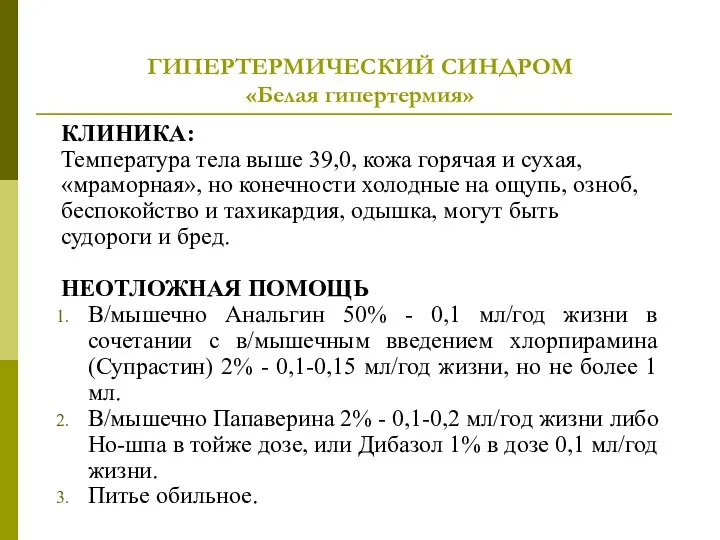 ГИПЕРТЕРМИЧЕСКИЙ СИНДРОМ
«Белая гипертермия»

КЛИНИКА:
Температура тела выше 39,0, кожа горячая и сухая, «мраморная», но конечности холодные на ощупь, озноб, беспокойство и тахикардия, одышка, могут быть судороги и бред.

НЕОТЛОЖНАЯ ПОМОЩЬ
1. В/мышечно Анальгин 50% - 0,1 мл/год жизни в сочетании с в/мышечным введением хлорпирамина (Супрастин) 2% - 0,1-0,15 мл/год жизни, но не более 1 мл.
2. В/мышечно Папаверина 2% - 0,1-0,2 мл/год жизни либо Но-шпа в тойже дозе, или Дибазол 1% в дозе 0,1 мл/год жизни.
3. Питье обильное.